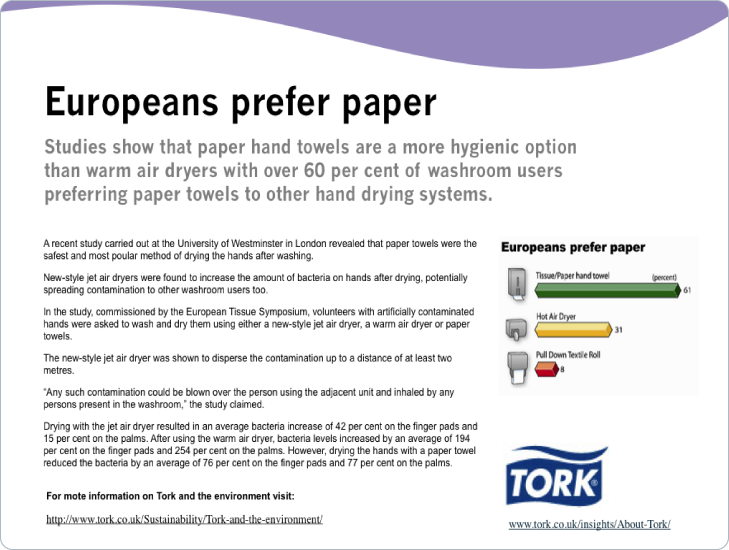 Europeans prefer paper

Studies show that paper hand towels are a more hygienic option than warm air dryers with over 60 per cent of washroom users preferring paper towels to other hand drying systems.

A recent study carried out at the University of Westminster in London revealed that paper towels were the safest and most poular method of drying the hands after washing.

New-style jet air dryers were found to increase the amount of bacteria on hands after drying, potentially spreading contamination to other washroom users too.

In the study, commissioned by the European Tissue Symposium, volunteers with artificially contaminated hands were asked to wash and dry them using either a new-style jet air dryer, a warm air dryer or paper towels.

The new-style jet air dryer was shown to disperse the contamination up to a distance of at least two metres.

"Any such contamination could be blown over the person using the adjacent unit and inhaled by any persons present in the washroom," the study claimed.

Drying with the jet air dryer resulted in an average bacteria increase of 42 per cent on the finger pads and 15 per cent on the palms. After using the warm air dryer, bacteria levels increased by an average of 194 per cent on the finger pads and 254 per cent on the palms. However, drying the hands with a paper towel reduced the bacteria by an average of 76 per cent on the finger pads and 77 per cent on the palms.

For mote information on Tork and the environment visit:

http://www.tork.co.uk/Sustainability/Tork-and-the-environment/

Europeans prefer paper

Tissue/Paper hand towel (percent) 61

Hot Air Dryer 31

Pull Down Textile Roll 8

TORK

www.tork.co.uk/insights/About-Tork/